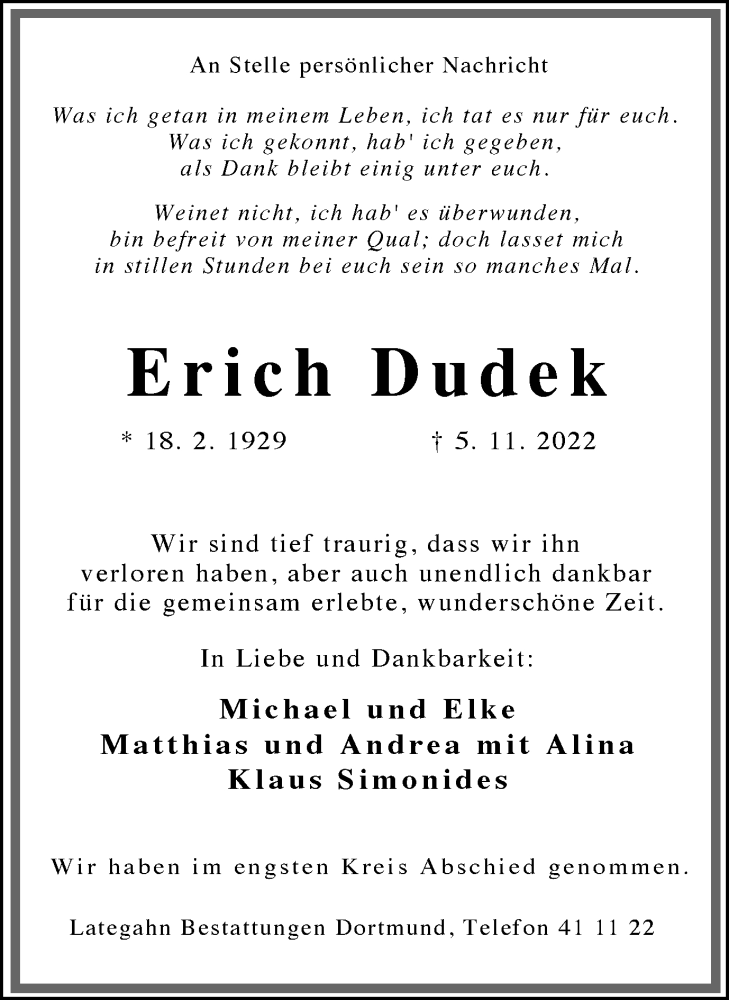 An Stelle persönlicher Nachricht

Was ich getan in meinem Leben, ich tat es nur für euch.
Was ich gekonnt, hab' ich gegeben,
als Dank bleibt einig unter euch.

Weinet nicht, ich hab' es überwunden,
bin befreit von meiner Qual; doch lasset mich
in stillen Stunden bei euch sein so manches Mal.

Erich Dudek

* 18. 2. 1929 † 5. 11. 2022

Wir sind tief traurig, dass wir ihn verloren haben, aber auch unendlich dankbar für die gemeinsam erlebte, wunderschöne Zeit.

In Liebe und Dankbarkeit:

Michael und Elke
Matthias und Andrea mit Alina
Klaus Simonides

Wir haben im engsten Kreis Abschied genommen.

Lategahn Bestattungen Dortmund, Telefon 41 11 22